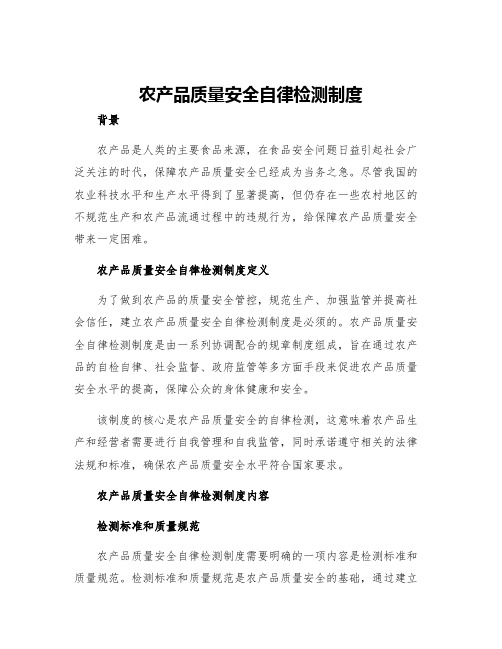 农产品质量安全自律检测制度

背景

农产品是人类的主要食品来源，在食品安全问题日益引起社会广泛关注的时代，保障农产品质量安全已经成为当务之急。尽管我国的农业科技水平和生产水平得到了显著提高，但仍存在一些农村地区的不规范生产和农产品流通过程中的违规行为，给保障农产品质量安全带来一定困难。

农产品质量安全自律检测制度定义

为了做到农产品的质量安全管控，规范生产、加强监管并提高社会信任，建立农产品质量安全自律检测制度是必须的。农产品质量安全自律检测制度是由一系列协调配合的规章制度组成，旨在通过农产品的自检自律、社会监督、政府监管等多方面手段来促进农产品质量安全水平的提高，保障公众的身体健康和安全。

该制度的核心是农产品质量安全的自律检测，这意味着农产品生产和经营者需要进行自我管理和自我监管，同时承诺遵守相关的法律法规和标准，确保农产品质量安全水平符合国家要求。

农产品质量安全自律检测制度内容

检测标准和质量规范

农产品质量安全自律检测制度需要明确的一项内容是检测标准和质量规范。检测标准和质量规范是农产品质量安全的基础，通过建立